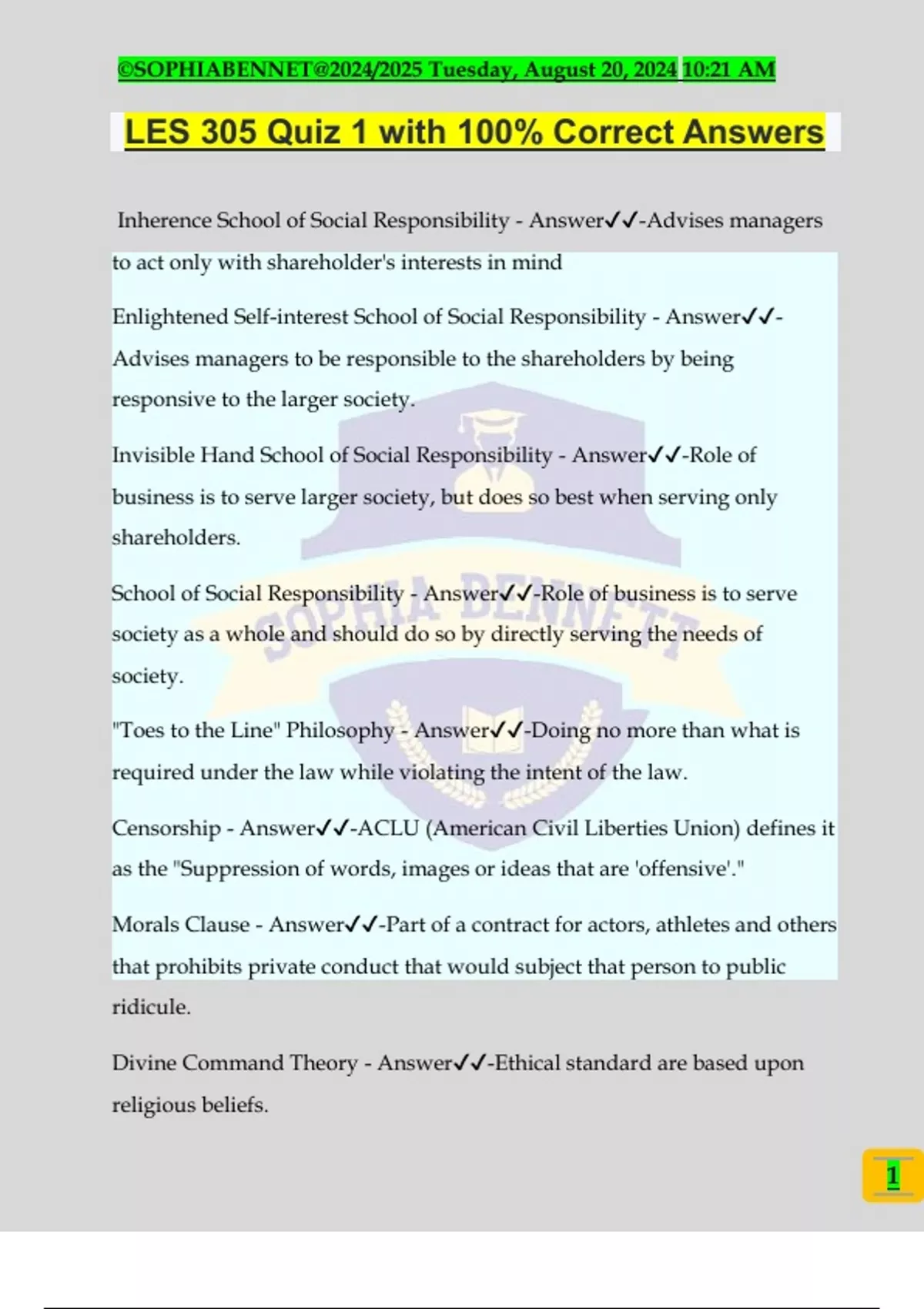 ©SOPHIABENNET@2024/2025 Tuesday, August 20, 2024 10:21 AM

LES 305 Quiz 1 with 100% Correct Answers

Inherence School of Social Responsibility - Answer✓✓-Advises managers to act only with shareholder's interests in mind

Enlightened Self-interest School of Social Responsibility - Answer✓✓-Advises managers to be responsible to the shareholders by being responsive to the larger society.

Invisible Hand School of Social Responsibility - Answer✓✓-Role of business is to serve larger society, but does so best when serving only shareholders.

School of Social Responsibility - Answer✓✓-Role of business is to serve society as a whole and should do so by directly serving the needs of society.

"Toes to the Line" Philosophy - Answer✓✓-Doing no more than what is required under the law while violating the intent of the law.

Censorship - Answer✓✓-ACLU (American Civil Liberties Union) defines it as the "Suppression of words, images or ideas that are 'offensive'."

Morals Clause - Answer✓✓-Part of a contract for actors, athletes and others that prohibits private conduct that would subject that person to public ridicule.

Divine Command Theory - Answer✓✓-Ethical standard are based upon religious beliefs.

SOPHIA BENNETT

1